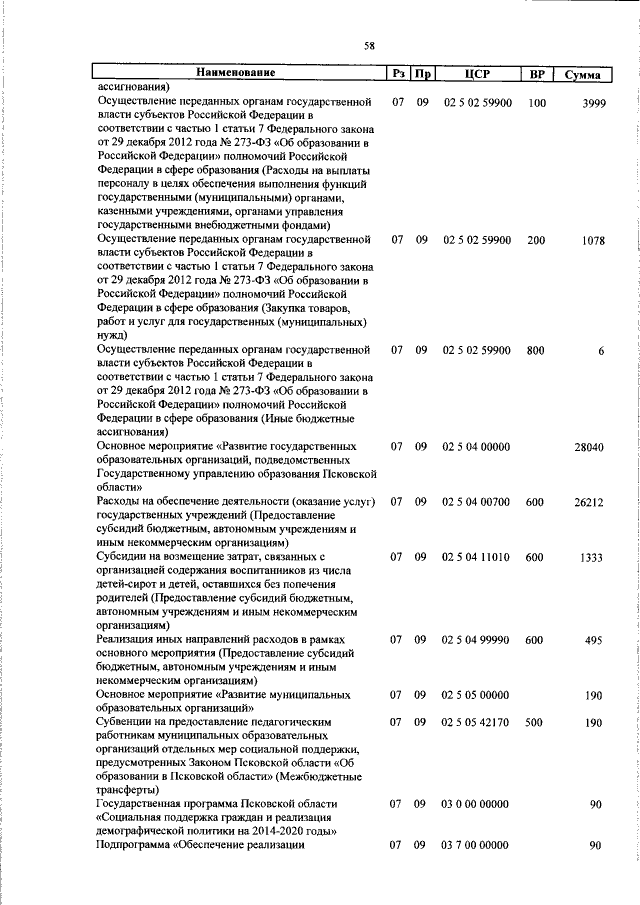 58

| Наименование | Рз | Пр | ЦСР | ВР | Сумма |
|---|---|---|---|---|---|
| ассигнования) | | | | | |
| Осуществление переданных органам государственной власти субъектов Российской Федерации в соответствии с частью 1 статьи 7 Федерального закона от 29 декабря 2012 года № 273-ФЗ «Об образовании в Российской Федерации» полномочий Российской Федерации в сфере образования (Расходы на выплаты персоналу в целях обеспечения выполнения функций государственными (муниципальными) органами, казенными учреждениями, органами управления государственными внебюджетными фондами) | 07 | 09 | 02 5 02 59900 | 100 | 3999 |
| Осуществление переданных органам государственной власти субъектов Российской Федерации в соответствии с частью 1 статьи 7 Федерального закона от 29 декабря 2012 года № 273-ФЗ «Об образовании в Российской Федерации» полномочий Российской Федерации в сфере образования (Закупка товаров, работ и услуг для государственных (муниципальных) нужд) | 07 | 09 | 02 5 02 59900 | 200 | 1078 |
| Осуществление переданных органам государственной власти субъектов Российской Федерации в соответствии с частью 1 статьи 7 Федерального закона от 29 декабря 2012 года № 273-ФЗ «Об образовании в Российской Федерации» полномочий Российской Федерации в сфере образования (Иные бюджетные ассигнования) | 07 | 09 | 02 5 02 59900 | 800 | 6 |
| Основное мероприятие «Развитие государственных образовательных организаций, подведомственных Государственному управлению образования Псковской области» | 07 | 09 | 02 5 04 00000 | | 28040 |
| Расходы на обеспечение деятельности (оказание услуг) государственных учреждений (Предоставление субсидий бюджетным, автономным учреждениям и иным некоммерческим организациям) | 07 | 09 | 02 5 04 00700 | 600 | 26212 |
| Субсидии на возмещение затрат, связанных с организацией содержания воспитанников из числа детей-сирот и детей, оставшихся без попечения родителей (Предоставление субсидий бюджетным, автономным учреждениям и иным некоммерческим организациям) | 07 | 09 | 02 5 04 11010 | 600 | 1333 |
| Реализация иных направлений расходов в рамках основного мероприятия (Предоставление субсидий бюджетным, автономным учреждениям и иным некоммерческим организациям) | 07 | 09 | 02 5 04 99990 | 600 | 495 |
| Основное мероприятие «Развитие муниципальных образовательных организаций» | 07 | 09 | 02 5 05 00000 | | 190 |
| Субвенции на предоставление педагогическим работникам муниципальных образовательных организаций отдельных мер социальной поддержки, предусмотренных Законом Псковской области «Об образовании в Псковской области» (Межбюджетные трансферты) | 07 | 09 | 02 5 05 42170 | 500 | 190 |
| Государственная программа Псковской области «Социальная поддержка граждан и реализация демографической политики на 2014-2020 годы» | 07 | 09 | 03 0 00 00000 | | 90 |
| Подпрограмма «Обеспечение реализации | 07 | 09 | 03 7 00 00000 | | 90 |